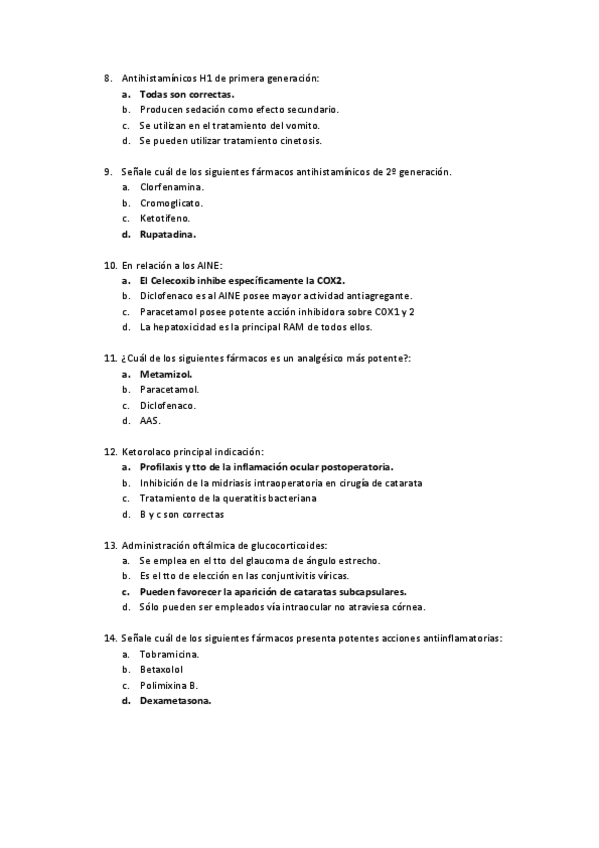 8. Antihistamínicos H1 de primera generación:
a. Todas son correctas.
b. Producen sedación como efecto secundario.
c. Se utilizan en el tratamiento del vomito.
d. Se pueden utilizar tratamiento cinetosis.

9. Señale cuál de los siguientes fármacos antihistamínicos de 2º generación.
a. Clorfenamina.
b. Cromoglicato.
c. Ketotifeno.
d. Rupatadina.

10. En relación a los AINE:
a. El Celecoxib inhibe específicamente la COX2.
b. Diclofenaco es al AINE posee mayor actividad antiagregante.
c. Paracetamol posee potente acción inhibidora sobre COX1 y 2
d. La hepatoxicidad es la principal RAM de todos ellos.

11. ¿Cuál de los siguientes fármacos es un analgésico más potente?:
a. Metamizol.
b. Paracetamol.
c. Diclofenaco.
d. AAS.

12. Ketorolaco principal indicación:
a. Profilaxis y tto de la inflamación ocular postoperatoria.
b. Inhibición de la midriasis intraoperatoria en cirugía de catarata
c. Tratamiento de la queratitis bacteriana
d. B y c son correctas

13. Administración oftálmica de glucocorticoides:
a. Se emplea en el tto del glaucoma de ángulo estrecho.
b. Es el tto de elección en las conjuntivitis víricas.
c. Pueden favorecer la aparición de cataratas subcapsulares.
d. Sólo pueden ser empleados vía intraocular no atraviesa córnea.

14. Señale cuál de los siguientes fármacos presenta potentes acciones antiinflamatorias:
a. Tobramicina.
b. Betaxolol
c. Polimixina B.
d. Dexametasona.